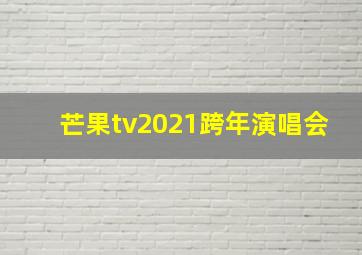 芒果tv2021跨年演唱会